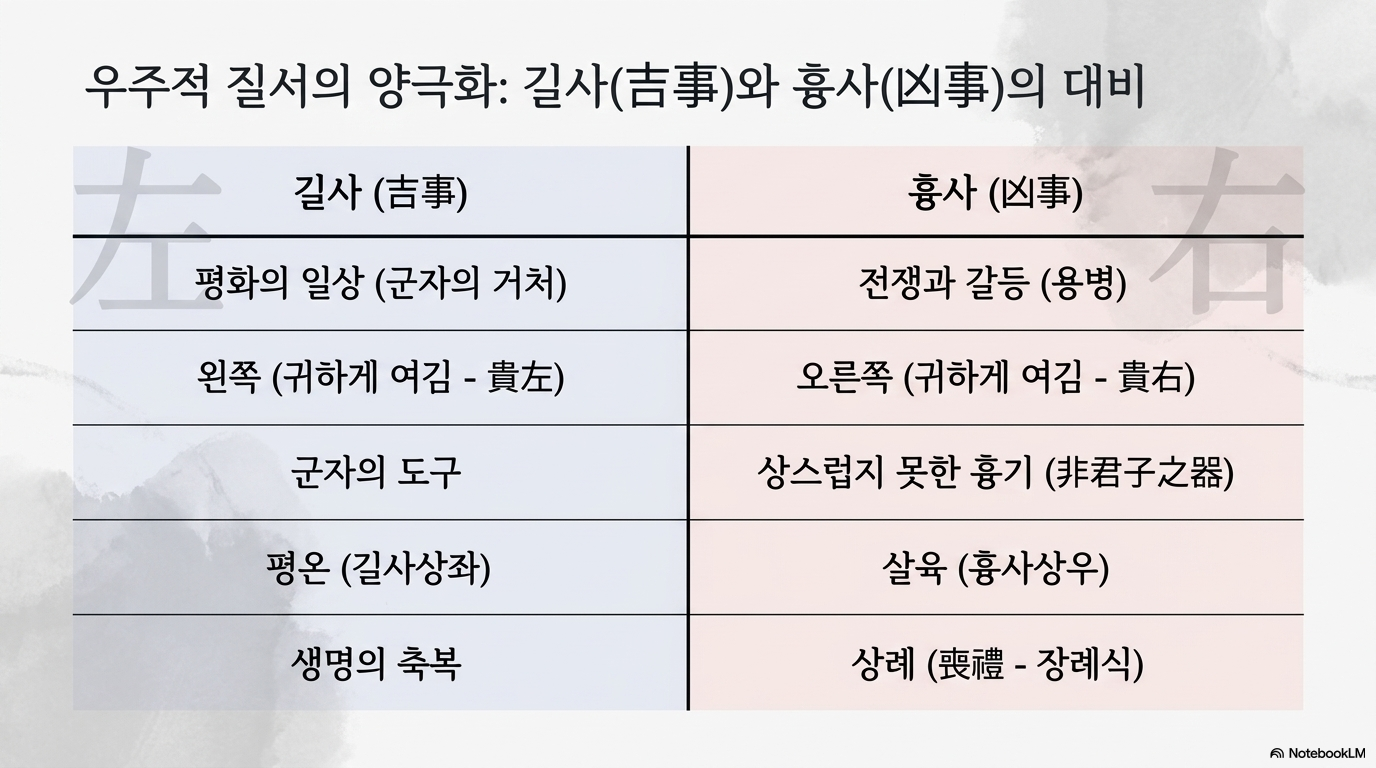 우주적 질서의 양극화: 길사(吉事)와 흉사(凶事)의 대비

| 길사 (吉事) | 흉사 (凶事) |
|---|---|
| 평화의 일상 (군자의 거처) | 전쟁과 갈등 (용병) |
| 왼쪽 (귀하게 여김 - 貴左) | 오른쪽 (귀하게 여김 - 貴右) |
| 군자의 도구 | 상스럽지 못한 흉기 (非君子之器) |
| 평온 (길사상좌) | 살육 (흉사상우) |
| 생명의 축복 | 상례 (喪禮 - 장례식) |

左

右

NotebookLM